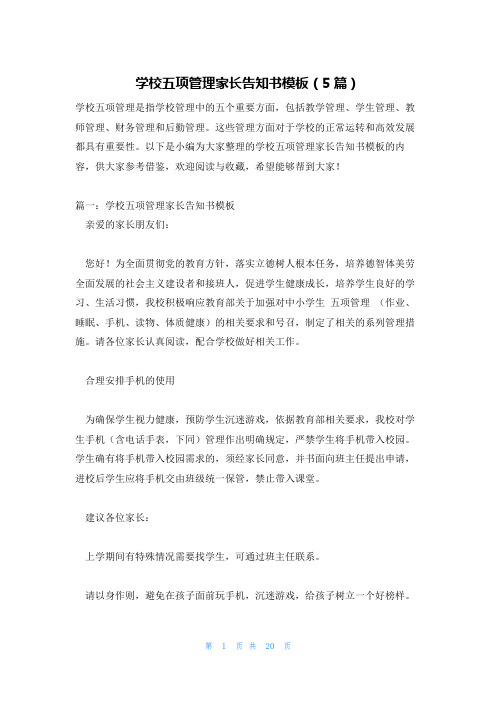 学校五项管理家长告知书模板（5篇）

学校五项管理是指学校管理中的五个重要方面，包括教学管理、学生管理、教师管理、财务管理和后勤管理。这些管理方面对于学校的正常运转和高效发展都具有重要性。以下是小编为大家整理的学校五项管理家长告知书模板的内容，供大家参考借鉴，欢迎阅读与收藏，希望能够帮到大家！

篇一：学校五项管理家长告知书模板

亲爱的家长朋友们：

您好！为全面贯彻党的教育方针，落实立德树人根本任务，培养德智体美劳全面发展的社会主义建设者和接班人，促进学生健康成长，培养学生良好的学习、生活习惯，我校积极响应教育部关于加强对中小学生 五项管理 （作业、睡眠、手机、读物、体质健康）的相关要求和号召，制定了相关的系列管理措施。请各位家长认真阅读，配合学校做好相关工作。

合理安排手机的使用

为确保学生视力健康，预防学生沉迷游戏，依据教育部相关要求，我校对学生手机（含电话手表，下同）管理作出明确规定，严禁学生将手机带入校园。学生确有将手机带入校园需求的，须经家长同意，并书面向班主任提出申请，进校后学生应将手机交由班级统一保管，禁止带入课堂。

建议各位家长：

上学期间有特殊情况需要找学生，可通过班主任联系。

请以身作则，避免在孩子面前玩手机，沉迷游戏，给孩子树立一个好榜样。

第 1 页 共 20 页